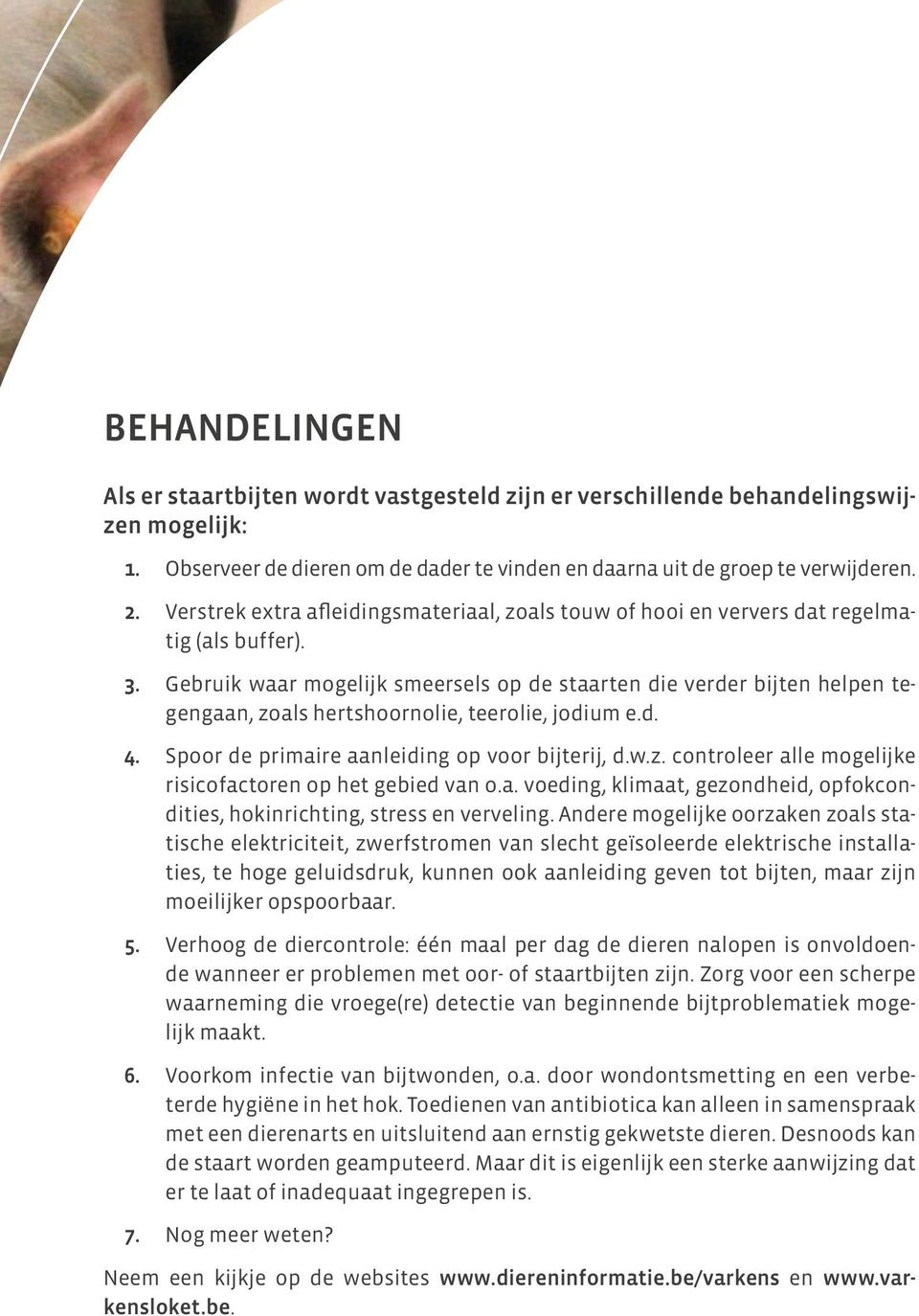 BEHANDELINGEN

Als er staartbijten wordt vastgesteld zijn er verschillende behandelingswijzen mogelijk:

1. Observeer de dieren om de dader te vinden en daarna uit de groep te verwijderen.

2. Verstrek extra afleidingsmateriaal, zoals touw of hooi en ververs dat regelmatig (als buffer).

3. Gebruik waar mogelijk smeersels op de staarten die verder bijten helpen tegengaan, zoals hertshoornolie, teerolie, jodium e.d.

4. Spoor de primaire aanleiding op voor bijterij, d.w.z. controleer alle mogelijke risicofactoren op het gebied van o.a. voeding, klimaat, gezondheid, opfokcondities, hokinrichting, stress en verveling. Andere mogelijke oorzaken zoals statische elektriciteit, zwerfstromen van slecht geïsoleerde elektrische installaties, te hoge geluidsdruk, kunnen ook aanleiding geven tot bijten, maar zijn moeilijker opspoorbaar.

5. Verhoog de diercontrole: één maal per dag de dieren nalopen is onvoldoende wanneer er problemen met oor- of staartbijten zijn. Zorg voor een scherpe waarneming die vroege(re) detectie van beginnende bijtproblematiek mogelijk maakt.

6. Voorkom infectie van bijtwonden, o.a. door wondontsmetting en een verbeterde hygiëne in het hok. Toedienen van antibiotica kan alleen in samenspraak met een dierenarts en uitsluitend aan ernstig gekwetste dieren. Desnoods kan de staart worden geamputeerd. Maar dit is eigenlijk een sterke aanwijzing dat er te laat of inadequaat ingegrepen is.

7. Nog meer weten?

Neem een kijkje op de websites www.diereninformatie.be/varkens en www.varkensloket.be.